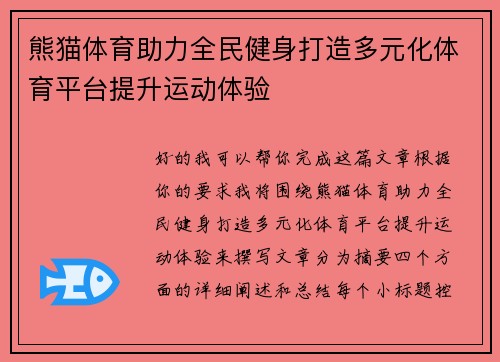 熊猫体育助力全民健身打造多元化体育平台提升运动体验

好的我可以帮你完成这篇文章根据你的要求我将围绕熊猫体育助力全民健身打造多元化体育平台提升运动体验来撰写文章分为摘要四个方面的详细阐述和总结每个小标题控